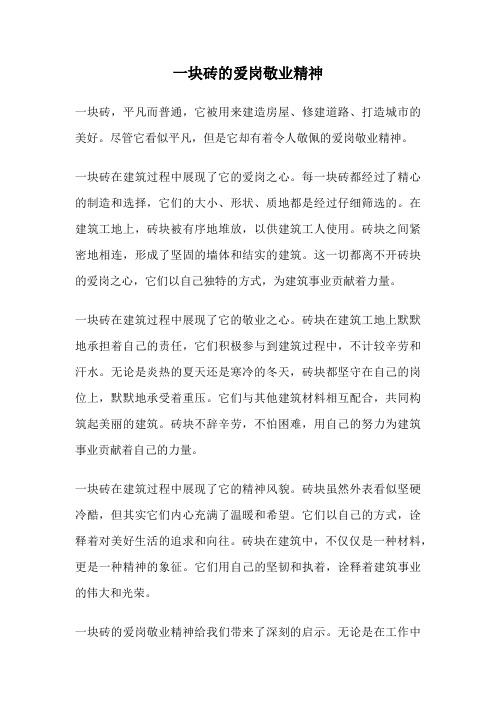 一块砖的爱岗敬业精神

一块砖，平凡而普通，它被用来建造房屋、修建道路、打造城市的美好。尽管它看似平凡，但是它却有着令人敬佩的爱岗敬业精神。

一块砖在建筑过程中展现了它的爱岗之心。每一块砖都经过了精心的制造和选择，它们的大小、形状、质地都是经过仔细筛选的。在建筑工地上，砖块被有序地堆放，以供建筑工人使用。砖块之间紧密地相连，形成了坚固的墙体和结实的建筑。这一切都离不开砖块的爱岗之心，它们以自己独特的方式，为建筑事业贡献着力量。

一块砖在建筑过程中展现了它的敬业之心。砖块在建筑工地上默默地承担着自己的责任，它们积极参与到建筑过程中，不计较辛劳和汗水。无论是炎热的夏天还是寒冷的冬天，砖块都坚守在自己的岗位上，默默地承受着重压。它们与其他建筑材料相互配合，共同构筑起美丽的建筑。砖块不辞辛劳，不怕困难，用自己的努力为建筑事业贡献着自己的力量。

一块砖在建筑过程中展现了它的精神风貌。砖块虽然外表看似坚硬冷酷，但其实它们内心充满了温暖和希望。它们以自己的方式，诠释着对美好生活的追求和向往。砖块在建筑中，不仅仅是一种材料，更是一种精神的象征。它们用自己的坚韧和执着，诠释着建筑事业的伟大和光荣。

一块砖的爱岗敬业精神给我们带来了深刻的启示。无论是在工作中